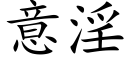 意淫